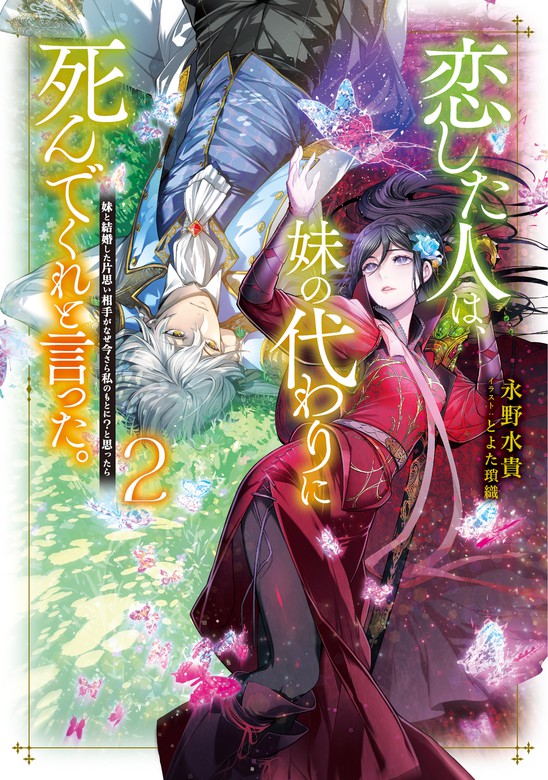 恋した人は、妹の代わりに死んでくれと言った。

妹と結婚した片思い相手がなぜ今さら私のもとに?と思ったら

2

永野水貴

イラスト・とよた瑣織